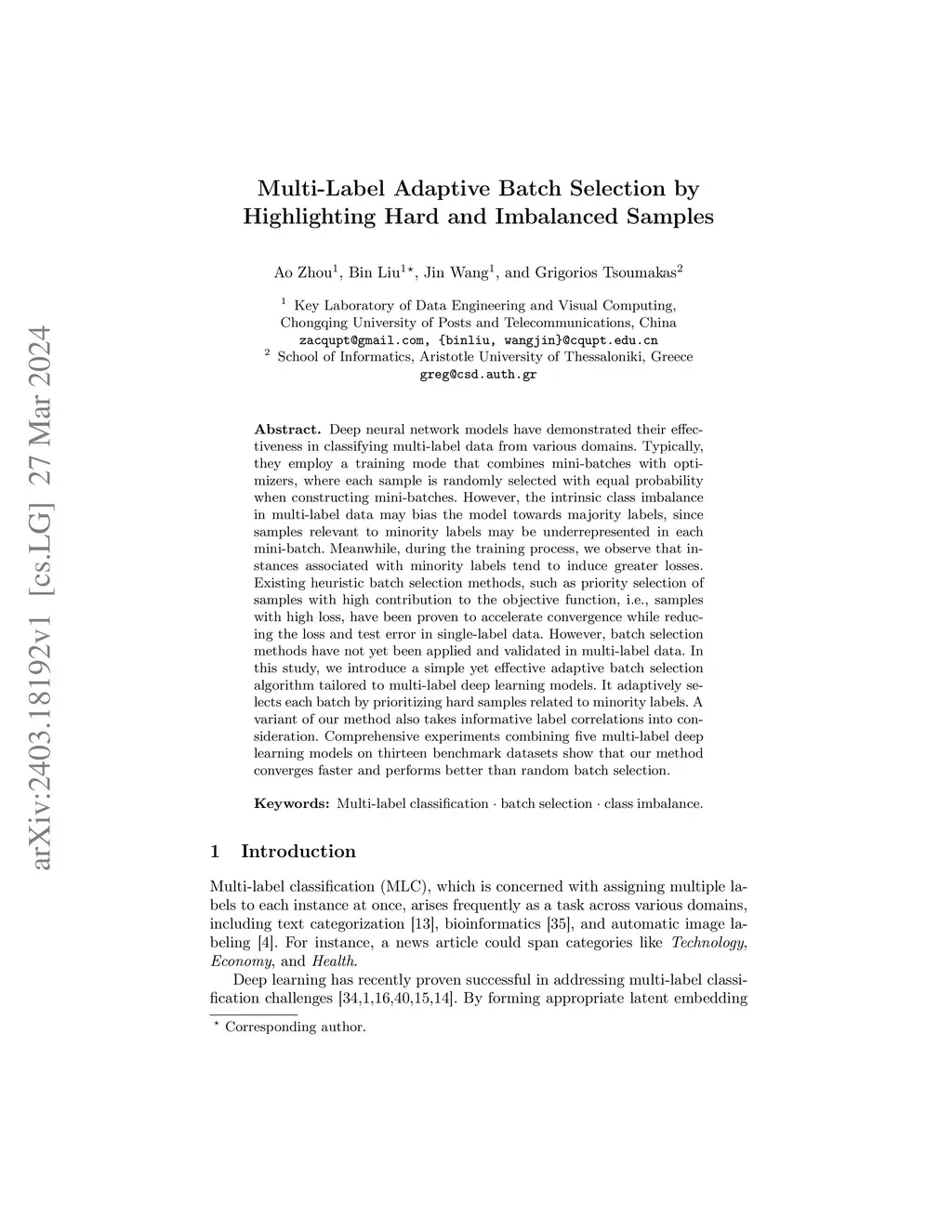 arXiv:2403.18192v1 [cs.LG] 27 Mar 2024

Multi-Label Adaptive Batch Selection by Highlighting Hard and Imbalanced Samples

Ao Zhou$^1$, Bin Liu$^{1\star}$, Jin Wang$^1$, and Grigorios Tsoumakas$^2$

$^1$ Key Laboratory of Data Engineering and Visual Computing, Chongqing University of Posts and Telecommunications, China
zacqupt@gmail.com, {binliu, wangjin}@cqupt.edu.cn
$^2$ School of Informatics, Aristotle University of Thessaloniki, Greece
greg@csd.auth.gr

Abstract. Deep neural network models have demonstrated their effectiveness in classifying multi-label data from various domains. Typically, they employ a training mode that combines mini-batches with optimizers, where each sample is randomly selected with equal probability when constructing mini-batches. However, the intrinsic class imbalance in multi-label data may bias the model towards majority labels, since samples relevant to minority labels may be underrepresented in each mini-batch. Meanwhile, during the training process, we observe that instances associated with minority labels tend to induce greater losses. Existing heuristic batch selection methods, such as priority selection of samples with high contribution to the objective function, i.e., samples with high loss, have been proven to accelerate convergence while reducing the loss and test error in single-label data. However, batch selection methods have not yet been applied and validated in multi-label data. In this study, we introduce a simple yet effective adaptive batch selection algorithm tailored to multi-label deep learning models. It adaptively selects each batch by prioritizing hard samples related to minority labels. A variant of our method also takes informative label correlations into consideration. Comprehensive experiments combining five multi-label deep learning models on thirteen benchmark datasets show that our method converges faster and performs better than random batch selection.

Keywords: Multi-label classification · batch selection · class imbalance.

1 Introduction

Multi-label classification (MLC), which is concerned with assigning multiple labels to each instance at once, arises frequently as a task across various domains, including text categorization [13], bioinformatics [35], and automatic image labeling [4]. For instance, a news article could span categories like Technology, Economy, and Health.

Deep learning has recently proven successful in addressing multi-label classification challenges [34,1,16,40,15,14]. By forming appropriate latent embedding

$^\star$ Corresponding author.